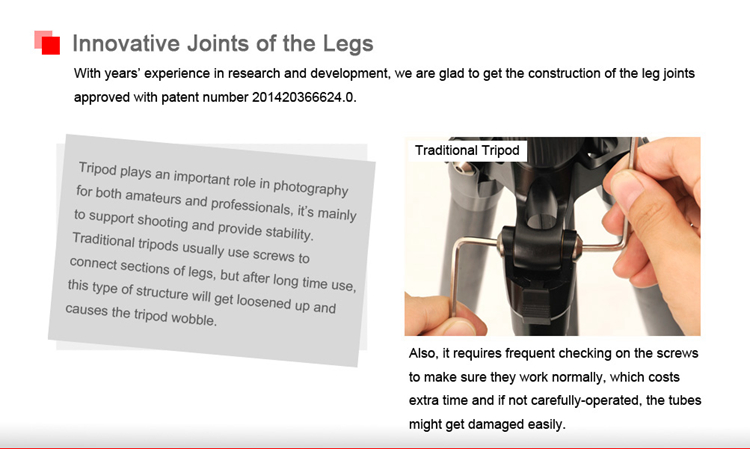 Innovative Joints of the Legs

With years' experience in research and development, we are glad to get the construction of the leg joints approved with patent number 201420366624.0.

Tripod plays an important role in photography for both amateurs and professionals, it's mainly to support shooting and provide stability. Traditional tripods usually use screws to connect sections of legs, but after long time use, this type of structure will get loosened up and causes the tripod wobble.

Traditional Tripod

Also, it requires frequent checking on the screws to make sure they work normally, which costs extra time and if not carefully-operated, the tubes might get damaged easily.